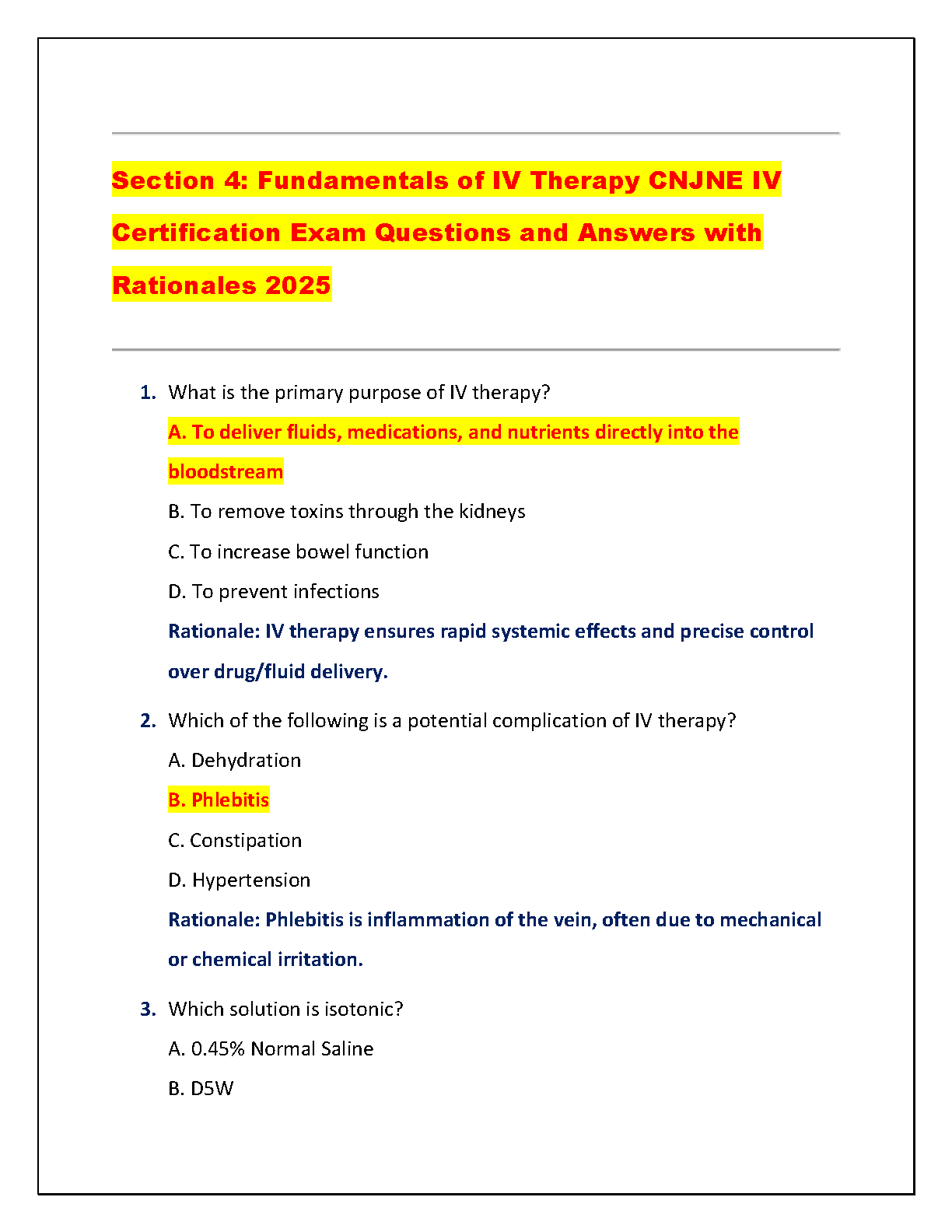 Section 4: Fundamentals of IV Therapy CNJNE IV Certification Exam Questions and Answers with Rationales 2025

1. What is the primary purpose of IV therapy?

A. To deliver fluids, medications, and nutrients directly into the bloodstream

B. To remove toxins through the kidneys

C. To increase bowel function

D. To prevent infections

Rationale: IV therapy ensures rapid systemic effects and precise control over drug/fluid delivery.

2. Which of the following is a potential complication of IV therapy?

A. Dehydration

B. Phlebitis

C. Constipation

D. Hypertension

Rationale: Phlebitis is inflammation of the vein, often due to mechanical or chemical irritation.

3. Which solution is isotonic?

A. 0.45% Normal Saline

B. D5W